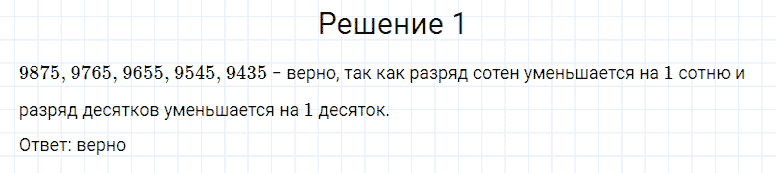 Решение 1

$9875, 9765, 9655, 9545, 9435$ – верно, так как разряд сотен уменьшается на $1$ сотню и разряд десятков уменьшается на $1$ десяток.

Ответ: верно